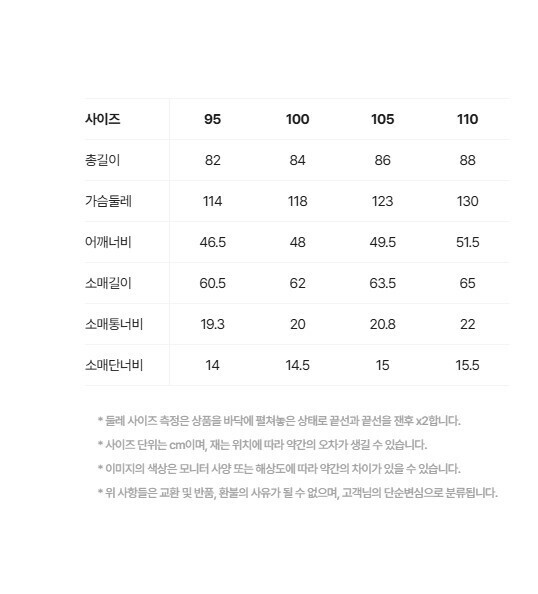 | 사이즈 | 95 | 100 | 105 | 110 |
|---|---|---|---|---|
| 총길이 | 82 | 84 | 86 | 88 |
| 가슴둘레 | 114 | 118 | 123 | 130 |
| 어깨너비 | 46.5 | 48 | 49.5 | 51.5 |
| 소매길이 | 60.5 | 62 | 63.5 | 65 |
| 소매통너비 | 19.3 | 20 | 20.8 | 22 |
| 소매단너비 | 14 | 14.5 | 15 | 15.5 |

* 둘레 사이즈 측정은 상품을 바닥에 펼쳐놓은 상태로 끝선과 끝선을 잰후 x2합니다.

* 사이즈 단위는 cm이며, 재는 위치에 따라 약간의 오차가 생길 수 있습니다.

* 이미지의 색상은 모니터 사양 또는 해상도에 따라 약간의 차이가 있을 수 있습니다.

* 위 사항들은 교환 및 반품, 환불의 사유가 될 수 없으며, 고객님의 단순변심으로 분류됩니다.